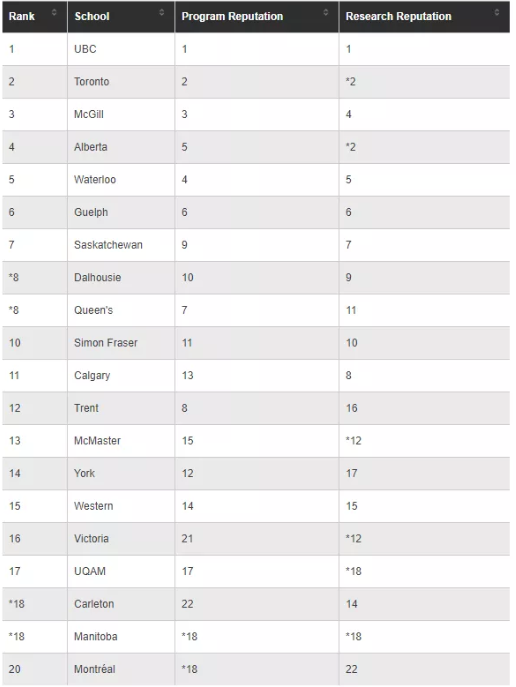 | Rank | School | Program Reputation | Research Reputation |
|---|---|---|---|
| 1 | UBC | 1 | 1 |
| 2 | Toronto | 2 | *2 |
| 3 | McGill | 3 | 4 |
| 4 | Alberta | 5 | *2 |
| 5 | Waterloo | 4 | 5 |
| 6 | Guelph | 6 | 6 |
| 7 | Saskatchewan | 9 | 7 |
| *8 | Dalhousie | 10 | 9 |
| *8 | Queen's | 7 | 11 |
| 10 | Simon Fraser | 11 | 10 |
| 11 | Calgary | 13 | 8 |
| 12 | Trent | 8 | 16 |
| 13 | McMaster | 15 | *12 |
| 14 | York | 12 | 17 |
| 15 | Western | 14 | 15 |
| 16 | Victoria | 21 | *12 |
| 17 | UQAM | 17 | *18 |
| *18 | Carleton | 22 | 14 |
| *18 | Manitoba | *18 | *18 |
| 20 | Montréal | *18 | 22 |